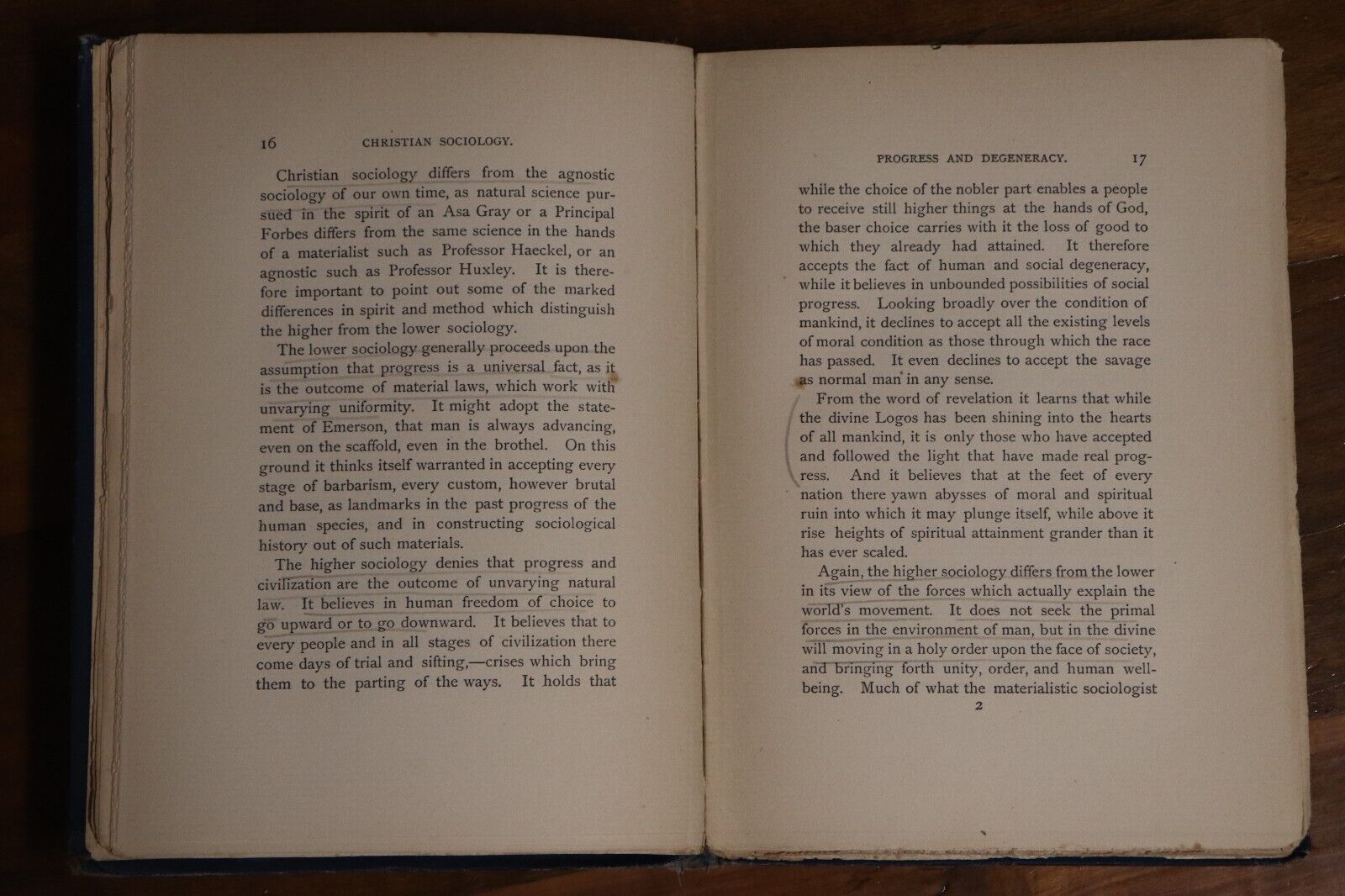 16 CHRISTIAN SOCIOLOGY.

Christian sociology differs from the agnostic sociology of our own time, as natural science pursued in the spirit of an Asa Gray or a Principal Forbes differs from the same science in the hands of a materialist such as Professor Haeckel, or an agnostic such as Professor Huxley. It is therefore important to point out some of the marked differences in spirit and method which distinguish the higher from the lower sociology.

The lower sociology generally proceeds upon the assumption that progress is a universal fact, as it is the outcome of material laws, which work with unvarying uniformity. It might adopt the statement of Emerson, that man is always advancing, even on the scaffold, even in the brothel. On this ground it thinks itself warranted in accepting every stage of barbarism, every custom, however brutal and base, as landmarks in the past progress of the human species, and in constructing sociological history out of such materials.

The higher sociology denies that progress and civilization are the outcome of unvarying natural law. It believes in human freedom of choice to go upward or to go downward. It believes that to every people and in all stages of civilization there come days of trial and sifting,—crises which bring them to the parting of the ways. It holds that

PROGRESS AND DEGENERACY. 17

while the choice of the nobler part enables a people to receive still higher things at the hands of God, the baser choice carries with it the loss of good to which they already had attained. It therefore accepts the fact of human and social degeneracy, while it believes in unbounded possibilities of social progress. Looking broadly over the condition of mankind, it declines to accept all the existing levels of moral condition as those through which the race has passed. It even declines to accept the savage as normal man in any sense.

From the word of revelation it learns that while the divine Logos has been shining into the hearts of all mankind, it is only those who have accepted and followed the light that have made real progress. And it believes that at the feet of every nation there yawn abysses of moral and spiritual ruin into which it may plunge itself, while above it rise heights of spiritual attainment grander than it has ever scaled.

Again, the higher sociology differs from the lower in its view of the forces which actually explain the world's movement. It does not seek the primal forces in the environment of man, but in the divine will moving in a holy order upon the face of society, and bringing forth unity, order, and human well-being. Much of what the materialistic sociologist

2